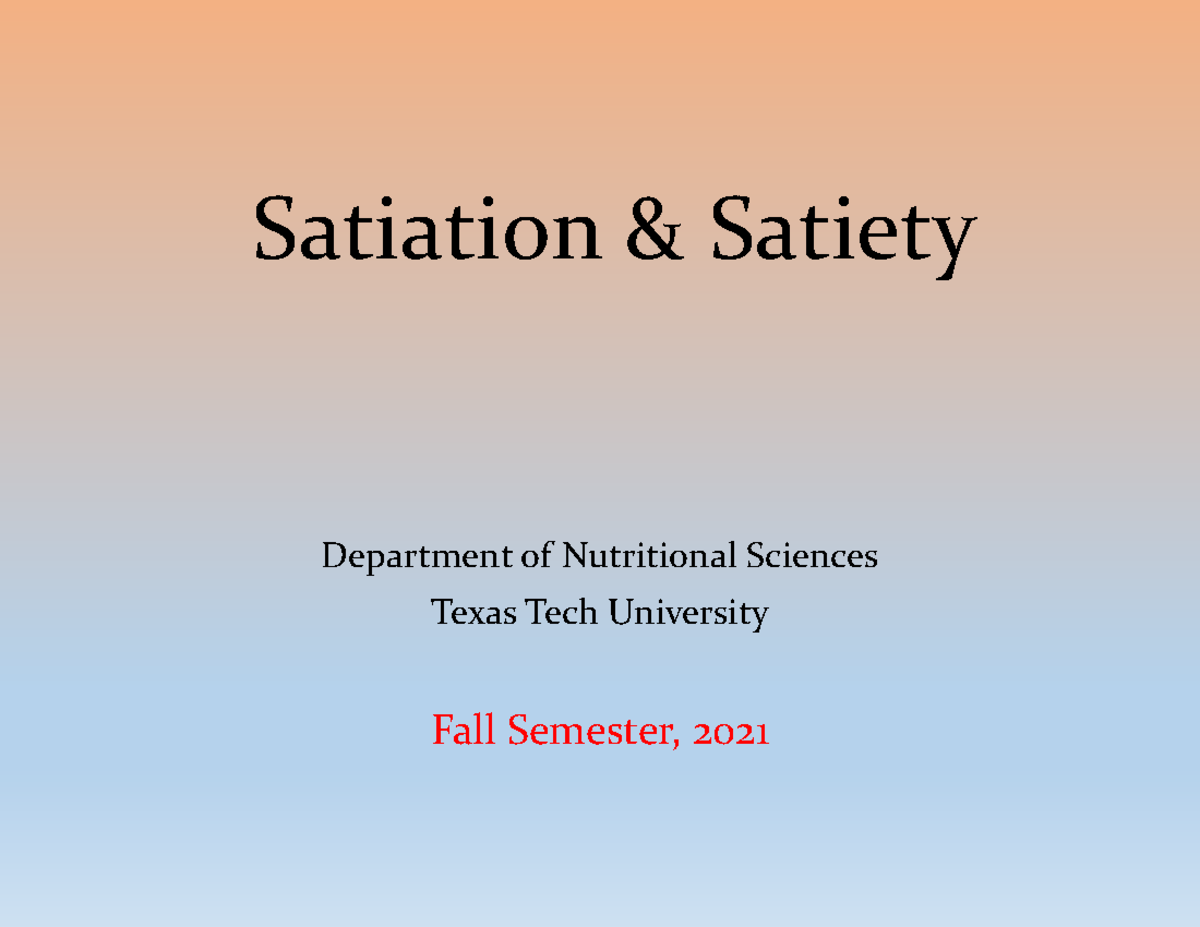 Satiation & Satiety

Department of Nutritional Sciences
Texas Tech University

Fall Semester, 2021